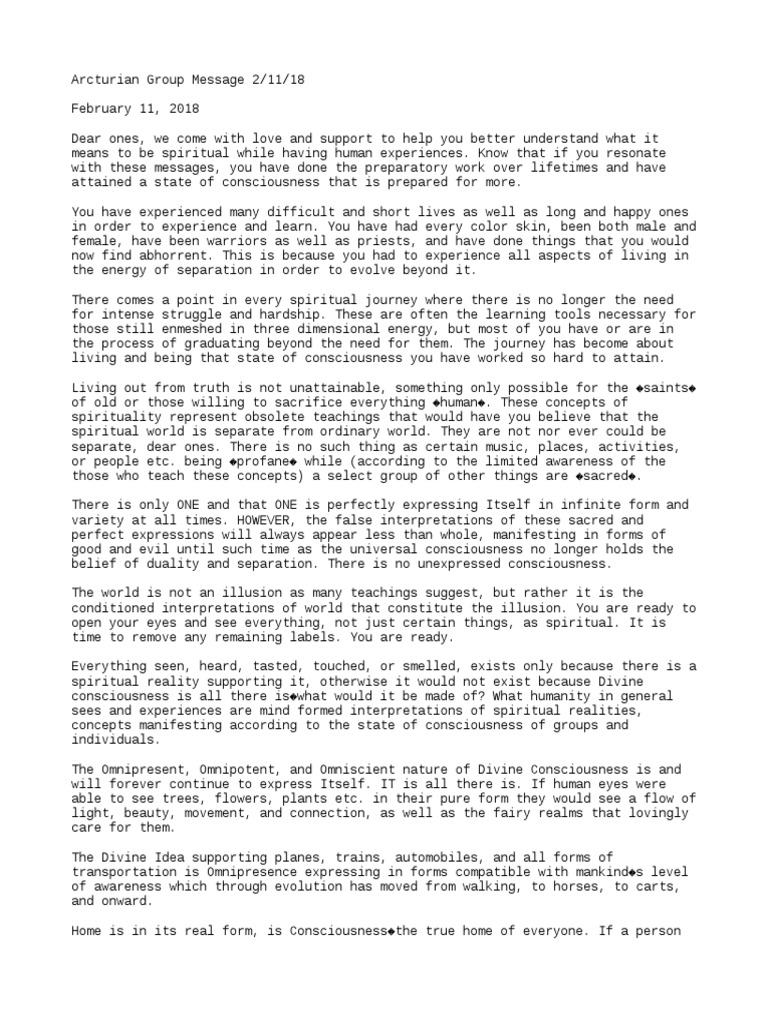 Arcturian Group Message 2/11/18

February 11, 2018

Dear ones, we come with love and support to help you better understand what it means to be spiritual while having human experiences. Know that if you resonate with these messages, you have done the preparatory work over lifetimes and have attained a state of consciousness that is prepared for more.

You have experienced many difficult and short lives as well as long and happy ones in order to experience and learn. You have had every color skin, been both male and female, have been warriors as well as priests, and have done things that you would now find abhorrent. This is because you had to experience all aspects of living in the energy of separation in order to evolve beyond it.

There comes a point in every spiritual journey where there is no longer the need for intense struggle and hardship. These are often the learning tools necessary for those still enmeshed in three dimensional energy, but most of you have or are in the process of graduating beyond the need for them. The journey has become about living and being that state of consciousness you have worked so hard to attain.

Living out from truth is not unattainable, something only possible for the ◆saints◆ of old or those willing to sacrifice everything ◆human◆. These concepts of spirituality represent obsolete teachings that would have you believe that the spiritual world is separate from ordinary world. They are not nor ever could be separate, dear ones. There is no such thing as certain music, places, activities, or people etc. being ◆profane◆ while (according to the limited awareness of the those who teach these concepts) a select group of other things are ◆sacred◆.

There is only ONE and that ONE is perfectly expressing Itself in infinite form and variety at all times. HOWEVER, the false interpretations of these sacred and perfect expressions will always appear less than whole, manifesting in forms of good and evil until such time as the universal consciousness no longer holds the belief of duality and separation. There is no unexpressed consciousness.

The world is not an illusion as many teachings suggest, but rather it is the conditioned interpretations of world that constitute the illusion. You are ready to open your eyes and see everything, not just certain things, as spiritual. It is time to remove any remaining labels. You are ready.

Everything seen, heard, tasted, touched, or smelled, exists only because there is a spiritual reality supporting it, otherwise it would not exist because Divine consciousness is all there is◆what would it be made of? What humanity in general sees and experiences are mind formed interpretations of spiritual realities, concepts manifesting according to the state of consciousness of groups and individuals.

The Omnipresent, Omnipotent, and Omniscient nature of Divine Consciousness is and will forever continue to express Itself. IT is all there is. If human eyes were able to see trees, flowers, plants etc. in their pure form they would see a flow of light, beauty, movement, and connection, as well as the fairy realms that lovingly care for them.

The Divine Idea supporting planes, trains, automobiles, and all forms of transportation is Omnipresence expressing in forms compatible with mankind◆s level of awareness which through evolution has moved from walking, to horses, to carts, and onward.

Home is in its real form, is Consciousness◆the true home of everyone. If a person